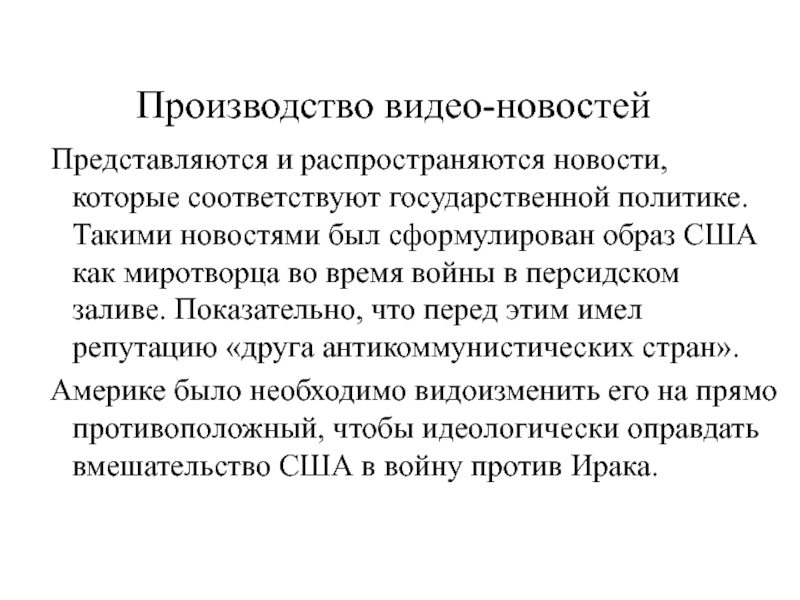 Производство видео-новостей

Представляются и распространяются новости, которые соответствуют государственной политике. Такими новостями был сформулирован образ США как миротворца во время войны в персидском заливе. Показательно, что перед этим имел репутацию «друга антикоммунистических стран».

Америке было необходимо видоизменить его на прямо противоположный, чтобы идеологически оправдать вмешательство США в войну против Ирака.